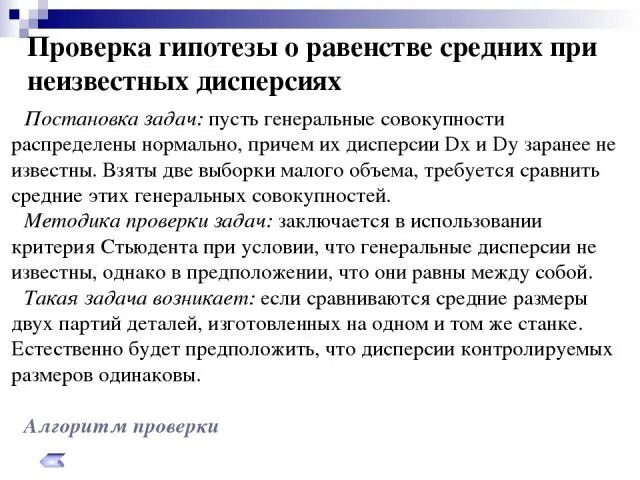 Проверка гипотезы о равенстве средних при неизвестных дисперсиях

Постановка задач: пусть генеральные совокупности распределены нормально, причем их дисперсии Dx и Dy заранее не известны. Взяты две выборки малого объема, требуется сравнить средние этих генеральных совокупностей.

Методика проверки задач: заключается в использовании критерия Стьюдента при условии, что генеральные дисперсии не известны, однако в предположении, что они равны между собой.

Такая задача возникает: если сравниваются средние размеры двух партий деталей, изготовленных на одном и том же станке. Естественно будет предположить, что дисперсии контролируемых размеров одинаковы.

Алгоритм проверки